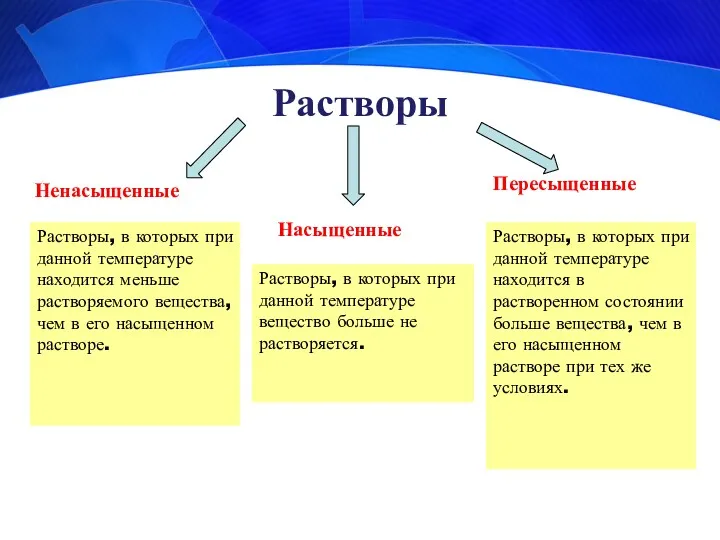 Растворы

Ненасыщенные

Растворы, в которых при данной температуре находится меньше растворяемого вещества, чем в его насыщенном растворе.

Насыщенные

Растворы, в которых при данной температуре вещество больше не растворяется.

Пересыщенные

Растворы, в которых при данной температуре находится в растворенном состоянии больше вещества, чем в его насыщенном растворе при тех же условиях.